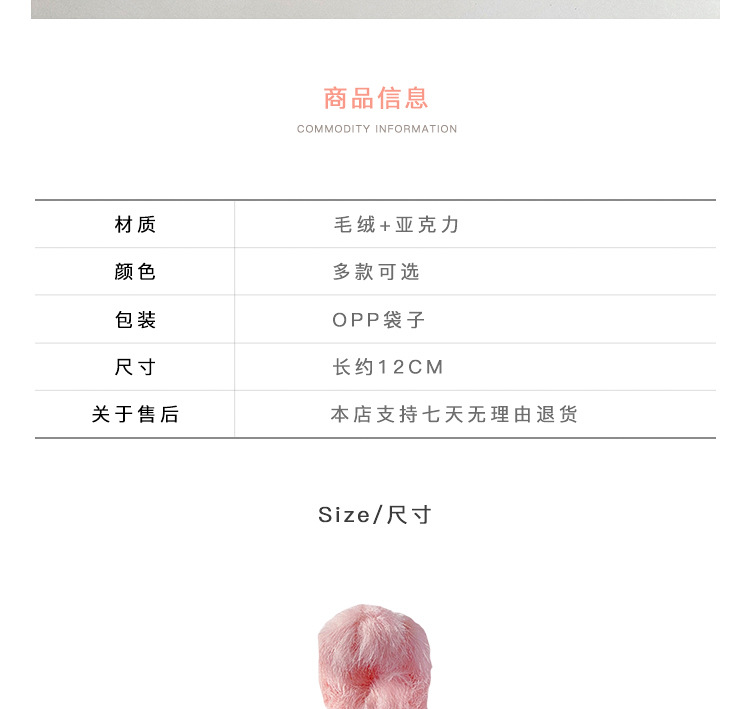 商品信息
COMMODITY INFORMATION

| 材质 | 毛绒+亚克力 |
|---|---|
| 颜色 | 多款可选 |
| 包装 | OPP袋子 |
| 尺寸 | 长约12CM |
| 关于售后 | 本店支持七天无理由退货 |

Size/尺寸